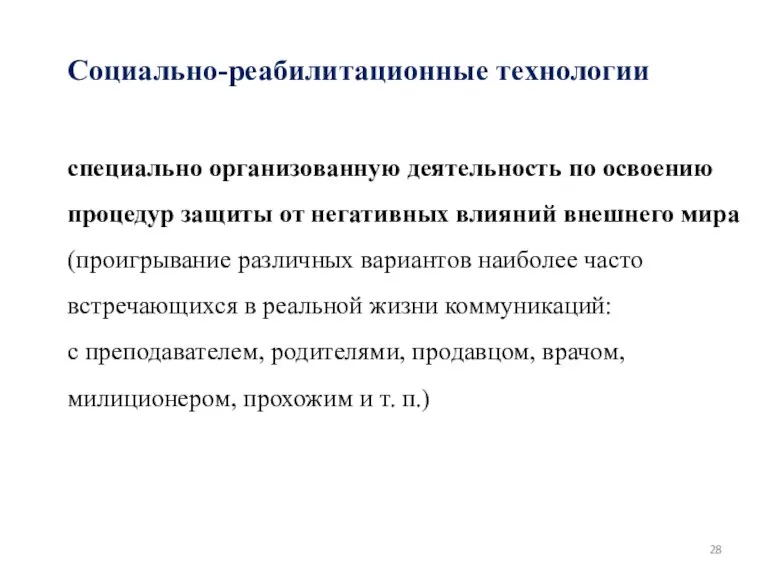 Социально-реабилитационные технологии

специально организованную деятельность по освоению процедур защиты от негативных влияний внешнего мира (проигрывание различных вариантов наиболее часто встречающихся в реальной жизни коммуникаций:
с преподавателем, родителями, продавцом, врачом, милиционером, прохожим и т. п.)

28